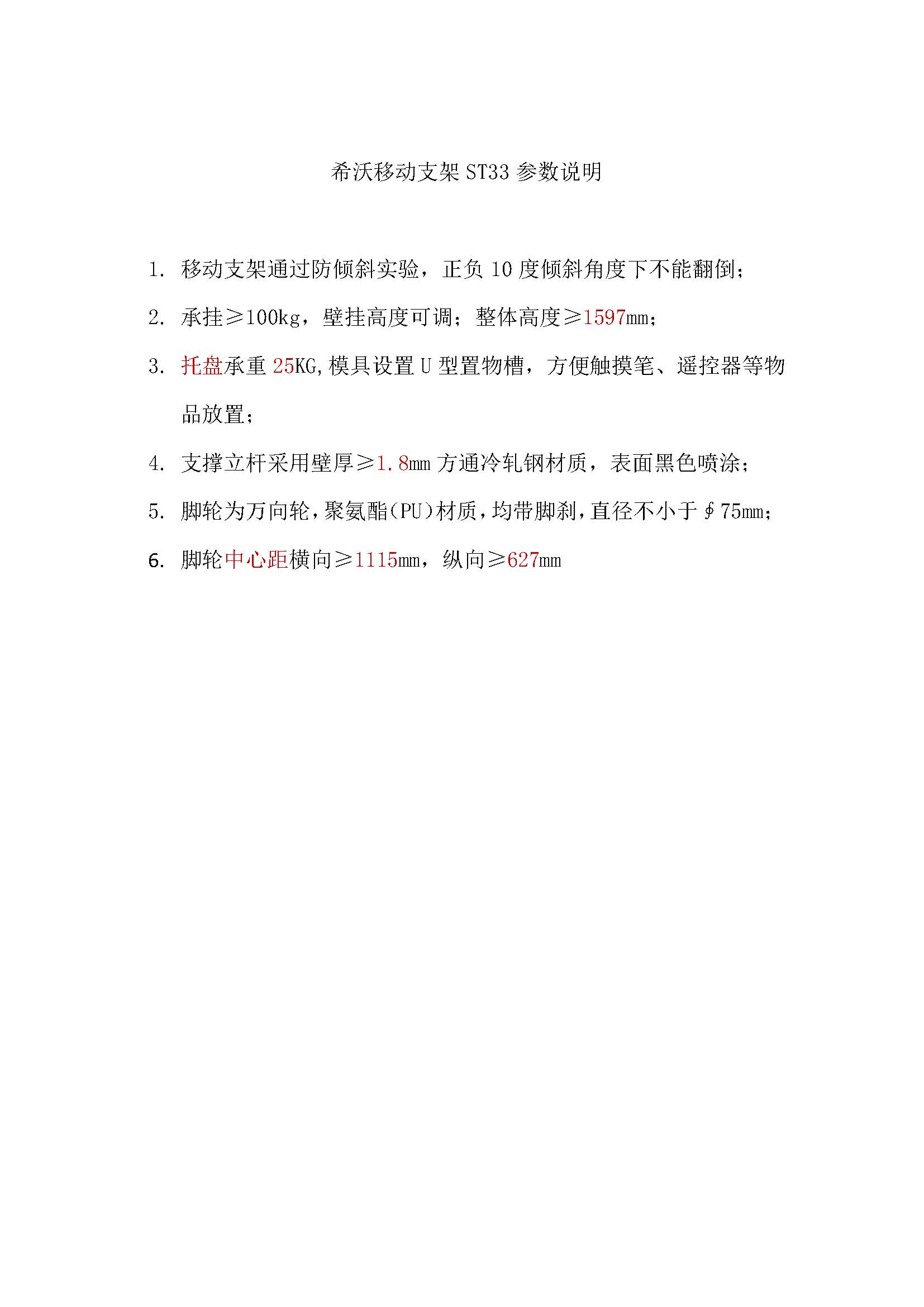 希沃移动支架 ST33 参数说明

1. 移动支架通过防倾斜实验，正负 10 度倾斜角度下不能翻倒；

2. 承挂≥100kg，壁挂高度可调；整体高度≥1597mm；

3. 托盘承重 25KG,模具设置 U 型置物槽，方便触摸笔、遥控器等物品放置；

4. 支撑立杆采用壁厚≥1.8mm 方通冷轧钢材质，表面黑色喷涂；

5. 脚轮为万向轮，聚氨酯（PU）材质，均带脚刹，直径不小于∮75mm；

6. 脚轮中心距横向≥1115mm，纵向≥627mm